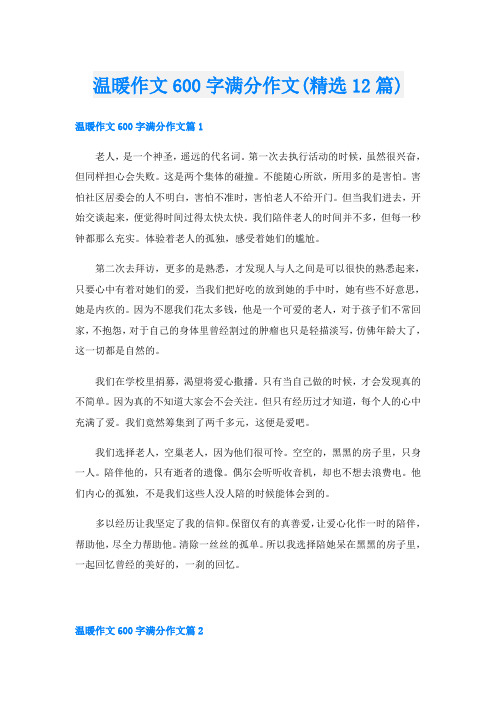 温暖作文600字满分作文(精选12篇)

温暖作文600字满分作文篇1

老人，是一个神圣，遥远的代名词。第一次去执行活动的时候，虽然很兴奋，但同样担心会失败。这是两个集体的碰撞。不能随心所欲，所用多的是害怕。害怕社区居委会的人不明白，害怕不准时，害怕老人不给开门。但当我们进去，开始交谈起来，便觉得时间过得太快太快。我们陪伴老人的时间并不多，但每一秒钟都那么充实。体验着老人的孤独，感受着她们的尴尬。

第二次去拜访，更多的是熟悉，才发现人与人之间是可以很快的熟悉起来，只要心中有着对她们的爱，当我们把好吃的放到她的手中时，她有些不好意思，她是内疚的。因为不愿我们花太多钱，他是一个可爱的老人，对于孩子们不常回家，不抱怨，对于自己的身体里曾经割过的肿瘤也只是轻描淡写，仿佛年龄大了，这一切都是自然的。

我们在学校里捐募，渴望将爱心撒播。只有当自己做的时候，才会发现真的不简单。因为真的不知道大家会不会关注。但只有经历过才知道，每个人的心中充满了爱。我们竟然筹集到了两千多元，这便是爱吧。

我们选择老人，空巢老人，因为他们很可怜。空空的，黑黑的房子里，只身一人。陪伴他的，只有逝者的遗像。偶尔会听听收音机，却也不想去浪费电。他们内心的孤独，不是我们这些人没人陪的时候能体会到的。

多以经历让我坚定了我的信仰。保留仅有的真善爱，让爱心化作一时的陪伴，帮助他，尽全力帮助他。清除一丝丝的孤单。所以我选择陪她呆在黑黑的房子里，一起回忆曾经的美好的，一刹的回忆。

温暖作文600字满分作文篇2